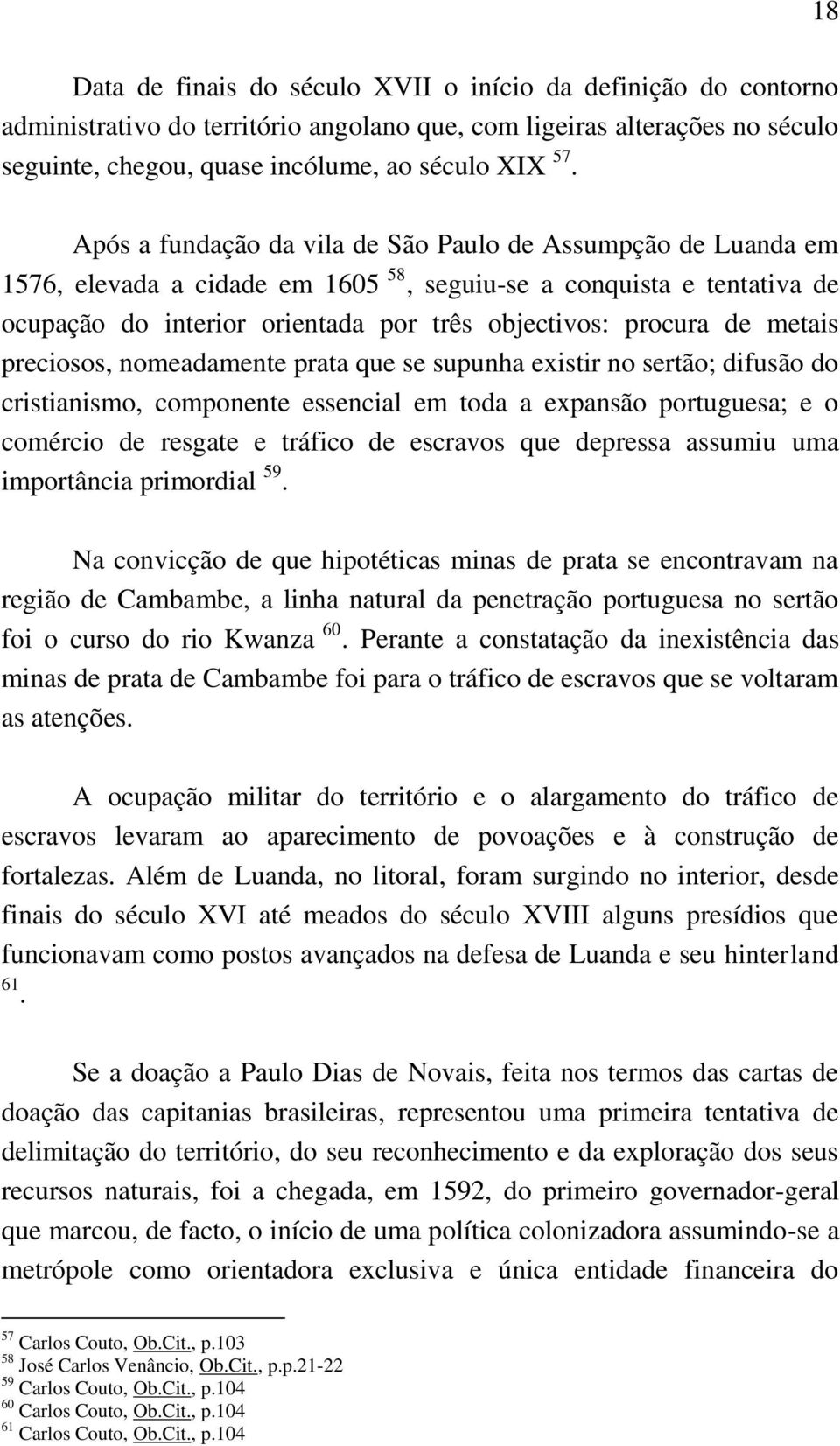 18

Data de finais do século XVII o início da definição do contorno administrativo do território angolano que, com ligeiras alterações no século seguinte, chegou, quase incólume, ao século XIX $^{57}$.

Após a fundação da vila de São Paulo de Assumpção de Luanda em 1576, elevada a cidade em 1605 $^{58}$, seguiu-se a conquista e tentativa de ocupação do interior orientada por três objectivos: procura de metais preciosos, nomeadamente prata que se supunha existir no sertão; difusão do cristianismo, componente essencial em toda a expansão portuguesa; e o comércio de resgate e tráfico de escravos que depressa assumiu uma importância primordial $^{59}$.

Na convicção de que hipotéticas minas de prata se encontravam na região de Cambambe, a linha natural da penetração portuguesa no sertão foi o curso do rio Kwanza $^{60}$. Perante a constatação da inexistência das minas de prata de Cambambe foi para o tráfico de escravos que se voltaram as atenções.

A ocupação militar do território e o alargamento do tráfico de escravos levaram ao aparecimento de povoações e à construção de fortalezas. Além de Luanda, no litoral, foram surgindo no interior, desde finais do século XVI até meados do século XVIII alguns presídios que funcionavam como postos avançados na defesa de Luanda e seu hinterland $^{61}$.

Se a doação a Paulo Dias de Novais, feita nos termos das cartas de doação das capitanias brasileiras, representou uma primeira tentativa de delimitação do território, do seu reconhecimento e da exploração dos seus recursos naturais, foi a chegada, em 1592, do primeiro governador-geral que marcou, de facto, o início de uma política colonizadora assumindo-se a metrópole como orientadora exclusiva e única entidade financeira do

$^{57}$ Carlos Couto, Ob.Cit., p.103
$^{58}$ José Carlos Venâncio, Ob.Cit., p.p.21-22
$^{59}$ Carlos Couto, Ob.Cit., p.104
$^{60}$ Carlos Couto, Ob.Cit., p.104
$^{61}$ Carlos Couto, Ob.Cit., p.104